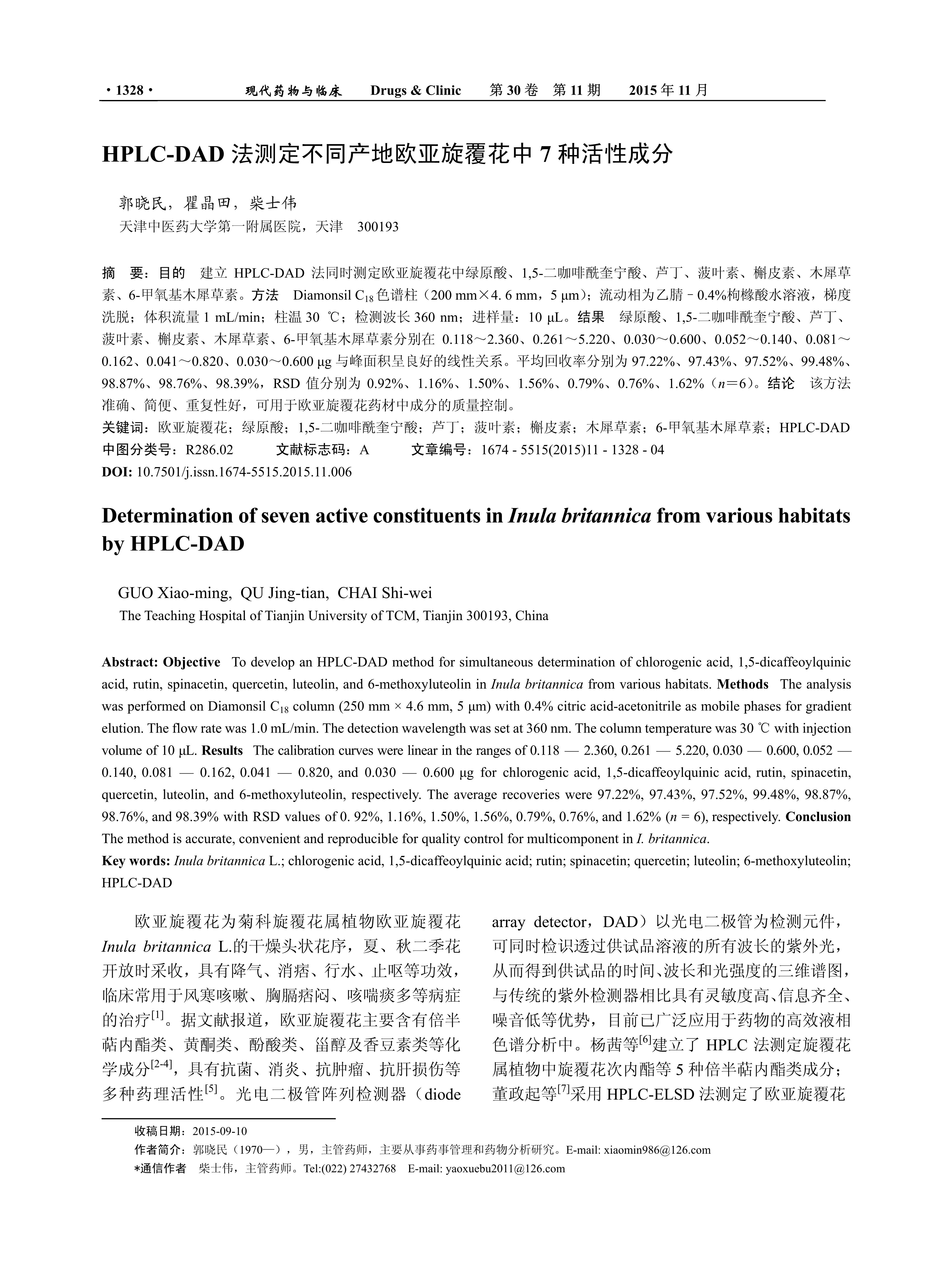 · 1328 · 现代药物与临床 Drugs & Clinic 第 30 卷 第 11 期 2015 年 11 月

HPLC-DAD 法测定不同产地欧亚旋覆花中 7 种活性成分

郭晓民，瞿晶田，柴士伟
天津中医药大学第一附属医院，天津 300193

摘 要：目的 建立 HPLC-DAD 法同时测定欧亚旋覆花中绿原酸、1,5-二咖啡酰奎宁酸、芦丁、菠叶素、槲皮素、木犀草素、6-甲氧基木犀草素。方法 Diamonsil $C_{18}$ 色谱柱（200 mm×4. 6 mm，5 μm）；流动相为乙腈－0.4%枸橼酸水溶液，梯度洗脱；体积流量 1 mL/min；柱温 30 ℃；检测波长 360 nm；进样量：10 μL。结果 绿原酸、1,5-二咖啡酰奎宁酸、芦丁、菠叶素、槲皮素、木犀草素、6-甲氧基木犀草素分别在 0.118～2.360、0.261～5.220、0.030～0.600、0.052～0.140、0.081～0.162、0.041～0.820、0.030～0.600 μg 与峰面积呈良好的线性关系。平均回收率分别为 97.22%、97.43%、97.52%、99.48%、98.87%、98.76%、98.39%，RSD 值分别为 0.92%、1.16%、1.50%、1.56%、0.79%、0.76%、1.62%（$n$＝6）。结论 该方法准确、简便、重复性好，可用于欧亚旋覆花药材中成分的质量控制。
关键词：欧亚旋覆花；绿原酸；1,5-二咖啡酰奎宁酸；芦丁；菠叶素；槲皮素；木犀草素；6-甲氧基木犀草素；HPLC-DAD
中图分类号：R286.02 文献标志码：A 文章编号：1674 - 5515(2015)11 - 1328 - 04
DOI: 10.7501/j.issn.1674-5515.2015.11.006

Determination of seven active constituents in Inula britannica from various habitats by HPLC-DAD

GUO Xiao-ming, QU Jing-tian, CHAI Shi-wei
The Teaching Hospital of Tianjin University of TCM, Tianjin 300193, China

Abstract: Objective To develop an HPLC-DAD method for simultaneous determination of chlorogenic acid, 1,5-dicaffeoylquinic acid, rutin, spinacetin, quercetin, luteolin, and 6-methoxyluteolin in Inula britannica from various habitats. Methods The analysis was performed on Diamonsil $C_{18}$ column (250 mm × 4.6 mm, 5 μm) with 0.4% citric acid-acetonitrile as mobile phases for gradient elution. The flow rate was 1.0 mL/min. The detection wavelength was set at 360 nm. The column temperature was 30 ℃ with injection volume of 10 μL. Results The calibration curves were linear in the ranges of 0.118 — 2.360, 0.261 — 5.220, 0.030 — 0.600, 0.052 — 0.140, 0.081 — 0.162, 0.041 — 0.820, and 0.030 — 0.600 μg for chlorogenic acid, 1,5-dicaffeoylquinic acid, rutin, spinacetin, quercetin, luteolin, and 6-methoxyluteolin, respectively. The average recoveries were 97.22%, 97.43%, 97.52%, 99.48%, 98.87%, 98.76%, and 98.39% with RSD values of 0. 92%, 1.16%, 1.50%, 1.56%, 0.79%, 0.76%, and 1.62% ($n$ = 6), respectively. Conclusion The method is accurate, convenient and reproducible for quality control for multicomponent in I. britannica.
Key words: Inula britannica L.; chlorogenic acid, 1,5-dicaffeoylquinic acid; rutin; spinacetin; quercetin; luteolin; 6-methoxyluteolin; HPLC-DAD

欧亚旋覆花为菊科旋覆花属植物欧亚旋覆花 Inula britannica L.的干燥头状花序，夏、秋二季花开放时采收，具有降气、消痞、行水、止呕等功效，临床常用于风寒咳嗽、胸膈痞闷、咳喘痰多等病症的治疗$^{[1]}$。据文献报道，欧亚旋覆花主要含有倍半萜内酯类、黄酮类、酚酸类、甾醇及香豆素类等化学成分$^{[2-4]}$，具有抗菌、消炎、抗肿瘤、抗肝损伤等多种药理活性$^{[5]}$。光电二极管阵列检测器（diode array detector，DAD）以光电二极管为检测元件，可同时检识透过供试品溶液的所有波长的紫外光，从而得到供试品的时间、波长和光强度的三维谱图，与传统的紫外检测器相比具有灵敏度高、信息齐全、噪音低等优势，目前已广泛应用于药物的高效液相色谱分析中。杨茜等$^{[6]}$建立了 HPLC 法测定旋覆花属植物中旋覆花次内酯等 5 种倍半萜内酯类成分；董政起等$^{[7]}$采用 HPLC-ELSD 法测定了欧亚旋覆花

收稿日期：2015-09-10
作者简介：郭晓民（1970—），男，主管药师，主要从事药事管理和药物分析研究。E-mail: xiaomin986@126.com
*通信作者 柴士伟，主管药师。Tel:(022) 27432768 E-mail: yaoxuebu2011@126.com